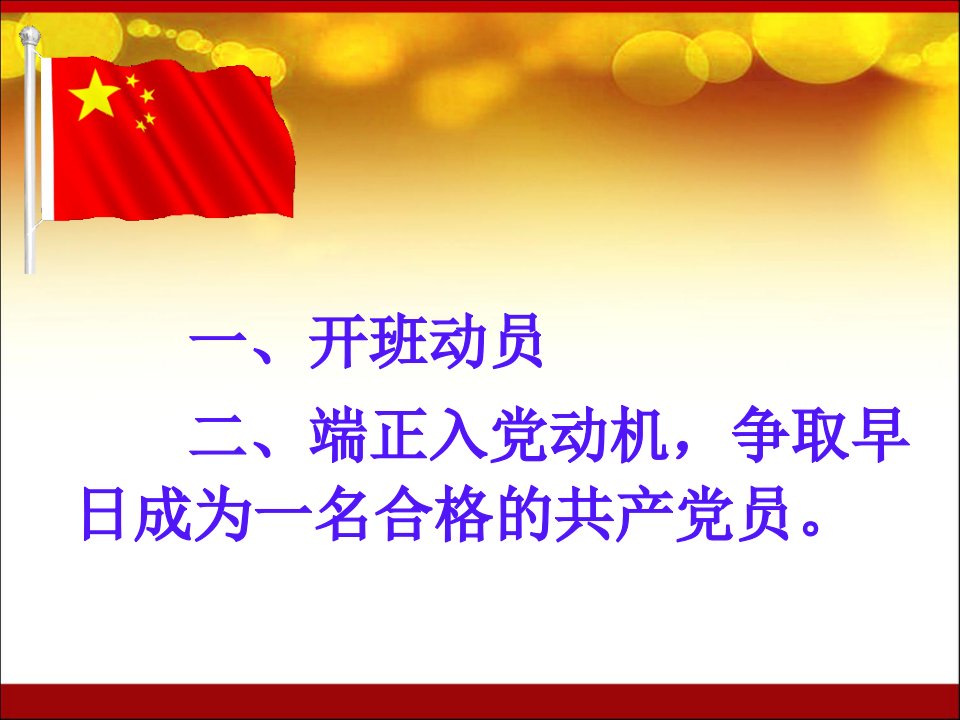 一、开班动员

二、端正入党动机，争取早日成为一名合格的共产党员。